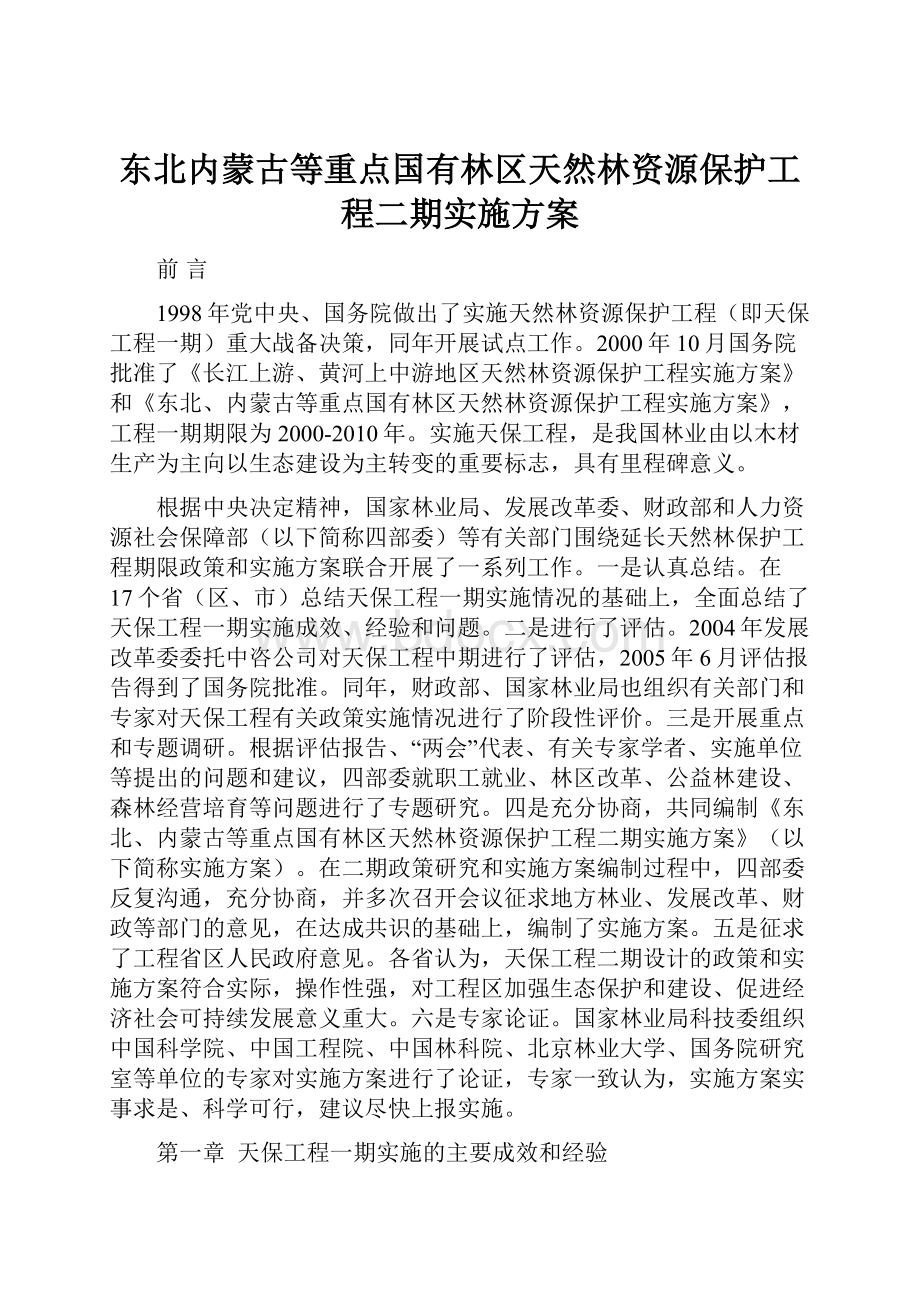 东北内蒙古等重点国有林区天然林资源保护工程二期实施方案

前 言

1998年党中央、国务院做出了实施天然林资源保护工程（即天保工程一期）重大战备决策，同年开展试点工作。2000年10月国务院批准了《长江上游、黄河上中游地区天然林资源保护工程实施方案》和《东北、内蒙古等重点国有林区天然林资源保护工程实施方案》，工程一期期限为2000-2010年。实施天保工程，是我国林业由以木材生产为主向以生态建设为主转变的重要标志，具有里程碑意义。

根据中央决定精神，国家林业局、发展改革委、财政部和人力资源社会保障部（以下简称四部委）等有关部门围绕延长天然林保护工程期限政策和实施方案联合开展了一系列工作。一是认真总结。在17个省（区、市）总结天保工程一期实施情况的基础上，全面总结了天保工程一期实施成效、经验和问题。二是进行了评估。2004年发展改革委委托中咨公司对天保工程中期进行了评估，2005年6月评估报告得到了国务院批准。同年，财政部、国家林业局也组织有关部门和专家对天保工程有关政策实施情况进行了阶段性评价。三是开展重点和专题调研。根据评估报告、“两会”代表、有关专家学者、实施单位等提出的问题和建议，四部委就职工就业、林区改革、公益林建设、森林经营培育等问题进行了专题研究。四是充分协商，共同编制《东北、内蒙古等重点国有林区天然林资源保护工程二期实施方案》（以下简称实施方案）。在二期政策研究和实施方案编制过程中，四部委反复沟通，充分协商，并多次召开会议征求地方林业、发展改革、财政等部门的意见，在达成共识的基础上，编制了实施方案。五是征求了工程省区人民政府意见。各省认为，天保工程二期设计的政策和实施方案符合实际，操作性强，对工程区加强生态保护和建设、促进经济社会可持续发展意义重大。六是专家论证。国家林业局科技委组织中国科学院、中国工程院、中国林科院、北京林业大学、国务院研究室等单位的专家对实施方案进行了论证，专家一致认为，实施方案实事求是、科学可行，建议尽快上报实施。

第一章 天保工程一期实施的主要成效和经验